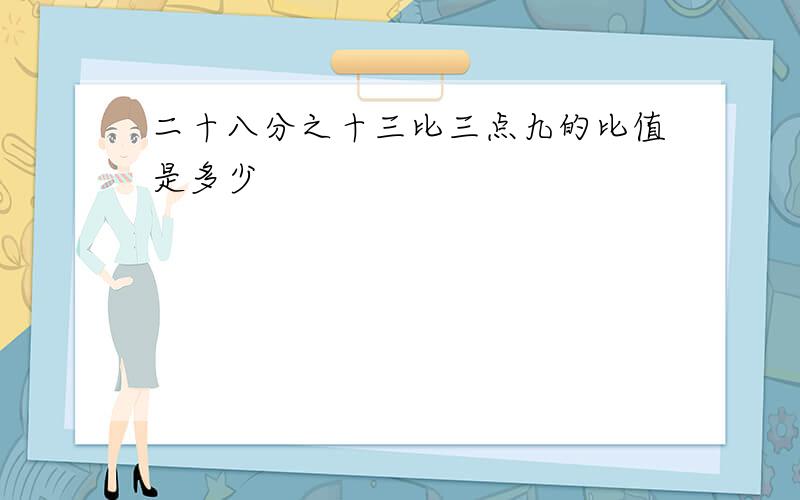 二十八分之十三比三点九的比值是多少